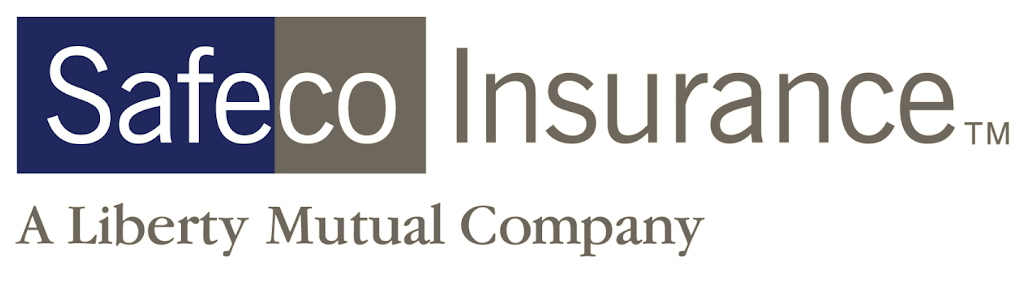 Safeco Insurance™

A Liberty Mutual Company